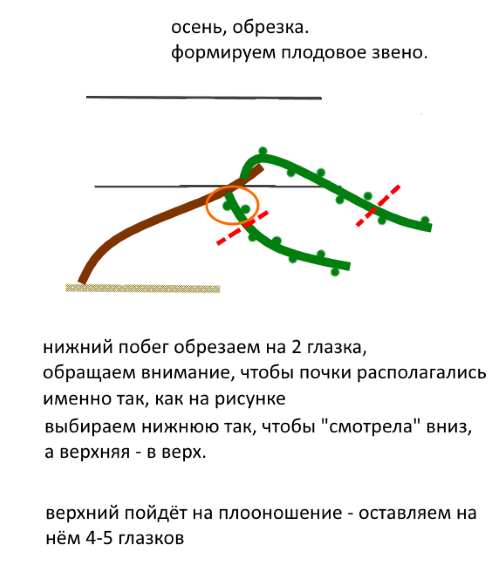 осень, обрезка.
формируем плодовое звено.

нижний побег обрезаем на 2 глазка,
обращаем внимание, чтобы почки располагались
именно так, как на рисунке
выбираем нижнюю так, чтобы "смотрела" вниз,
а верхняя - в верх.

верхний пойдёт на плооношение - оставляем на нём 4-5 глазков